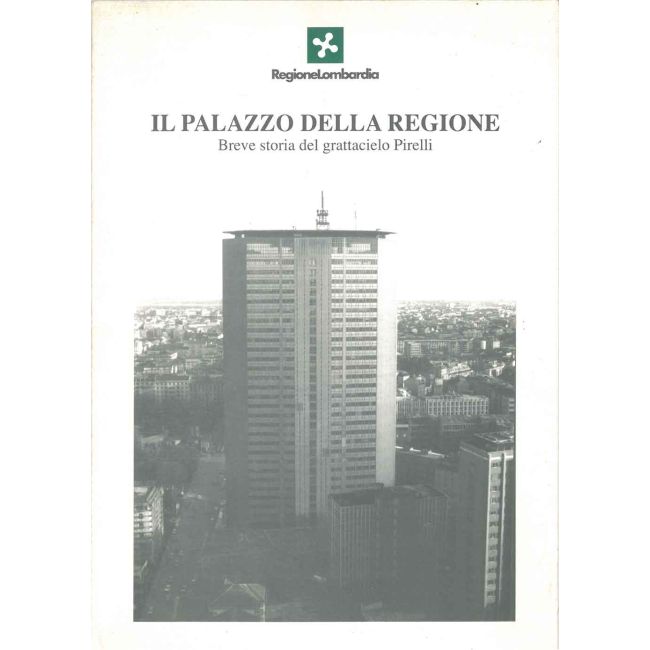 RegioneLombardia

IL PALAZZO DELLA REGIONE
Breve storia del grattacielo Pirelli